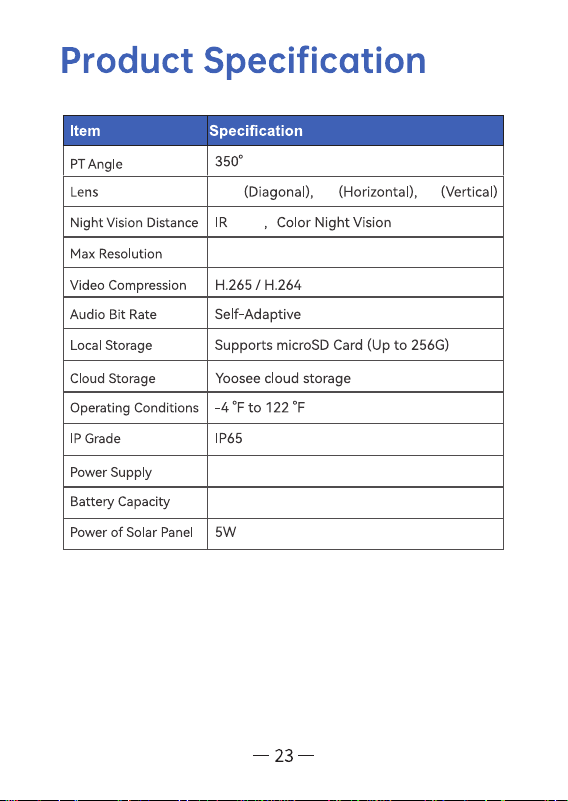 Product Specification

| Item | Specification |
|---|---|
| PT Angle | 350° |
| Lens | (Diagonal), (Horizontal), (Vertical) |
| Night Vision Distance | IR , Color Night Vision |
| Max Resolution | |
| Video Compression | H.265 / H.264 |
| Audio Bit Rate | Self-Adaptive |
| Local Storage | Supports microSD Card (Up to 256G) |
| Cloud Storage | Yoosee cloud storage |
| Operating Conditions | -4 °F to 122 °F |
| IP Grade | IP65 |
| Power Supply | |
| Battery Capacity | |
| Power of Solar Panel | 5W |

— 23 —